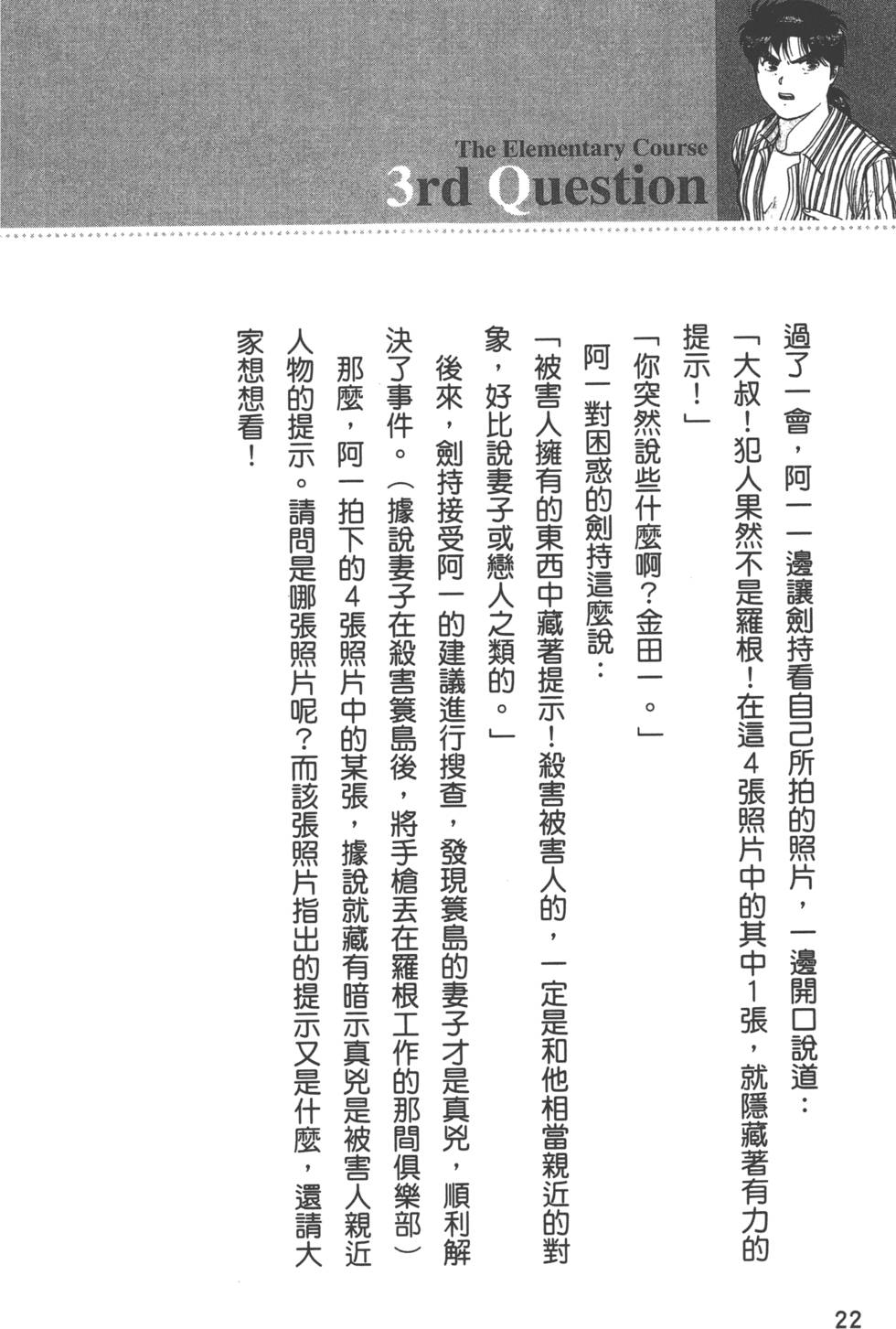 The Elementary Course
3rd Question

過了一會，阿一一邊讓劍持看自己所拍的照片，一邊開口說道：

「大叔！犯人果然不是羅根！在這4張照片中的其中1張，就隱藏著有力的提示！」

「你突然說些什麼啊？金田一。」

阿一對困惑的劍持這麼說：

「被害人擁有的東西中藏著提示！殺害被害人的，一定是和他相當親近的對象，好比說妻子或戀人之類的。」

後來，劍持接受阿一的建議進行搜查，發現簑島的妻子才是真兇，順利解決了事件。（據說妻子在殺害簑島後，將手槍丟在羅根工作的那間俱樂部）

那麼，阿一拍下的4張照片中的某張，據說就藏有暗示真兇是被害人親近人物的提示。請問是哪張照片呢？而該張照片指出的提示又是什麼，還請大家想想看！

22